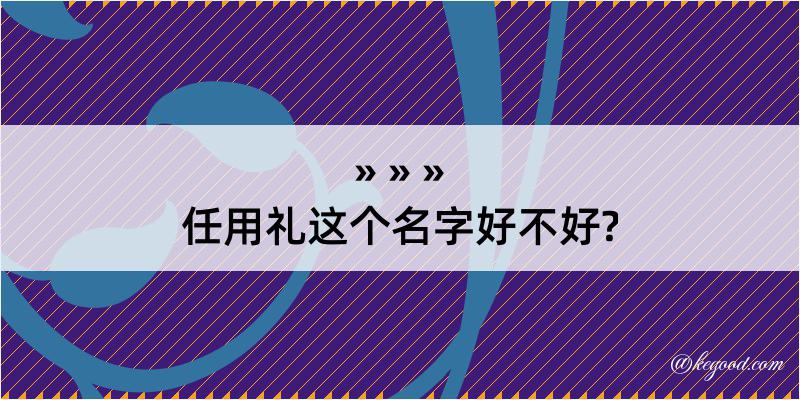 » » »
任用礼这个名字好不好?

@kegood.com